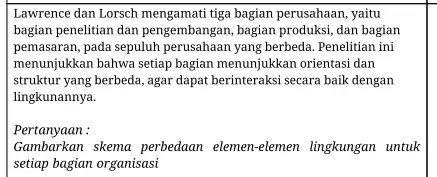 Lawrence dan Lorsch mengamati tiga bagian perusahaan, yaitu bagian penelitian dan pengembangan, bagian produksi, dan bagian pemasaran, pada sepuluh perusahaan yang berbeda. Penelitian ini menunjukkan bahwa setiap bagian menunjukkan orientasi dan struktur yang berbeda, agar dapat berinteraksi secara baik dengan lingkunannya.

Pertanyaan :
Gambarkan skema perbedaan elemen-elemen lingkungan untuk setiap bagian organisasi